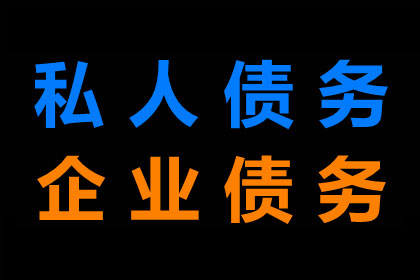 私人债务
企业债务